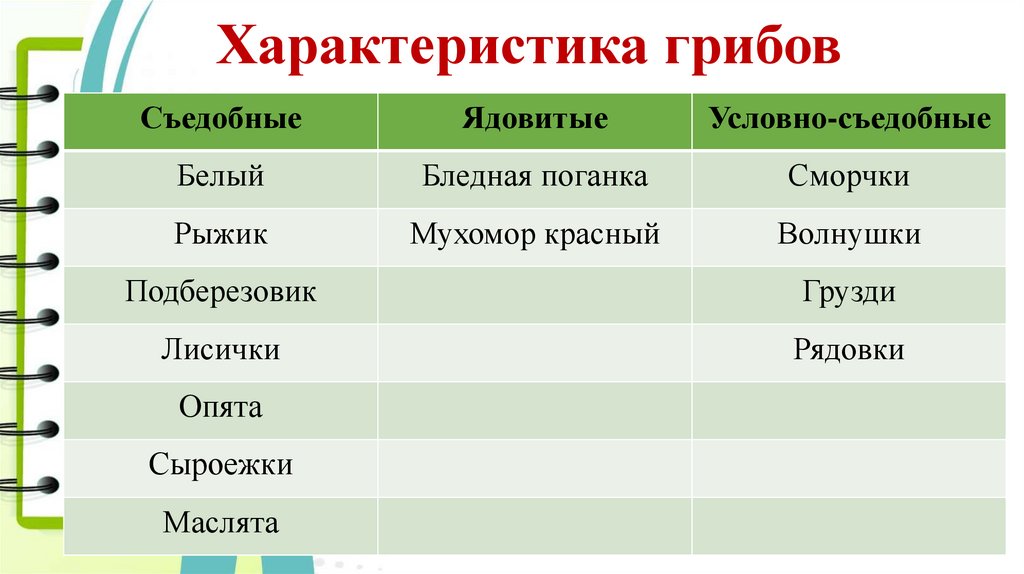 Характеристика грибов

| Съедобные | Ядовитые | Условно-съедобные |
|---|---|---|
| Белый | Бледная поганка | Сморчки |
| Рыжик | Мухомор красный | Волнушки |
| Подберезовик | | Грузди |
| Лисички | | Рядовки |
| Опята | | |
| Сыроежки | | |
| Маслята | | |